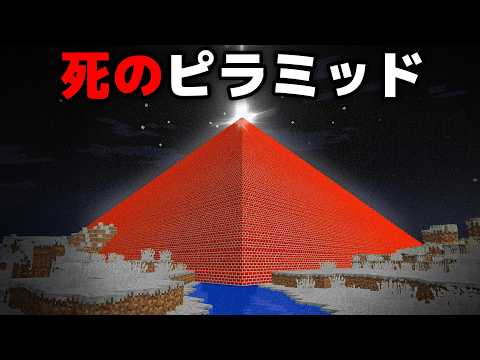 死のピラミッド